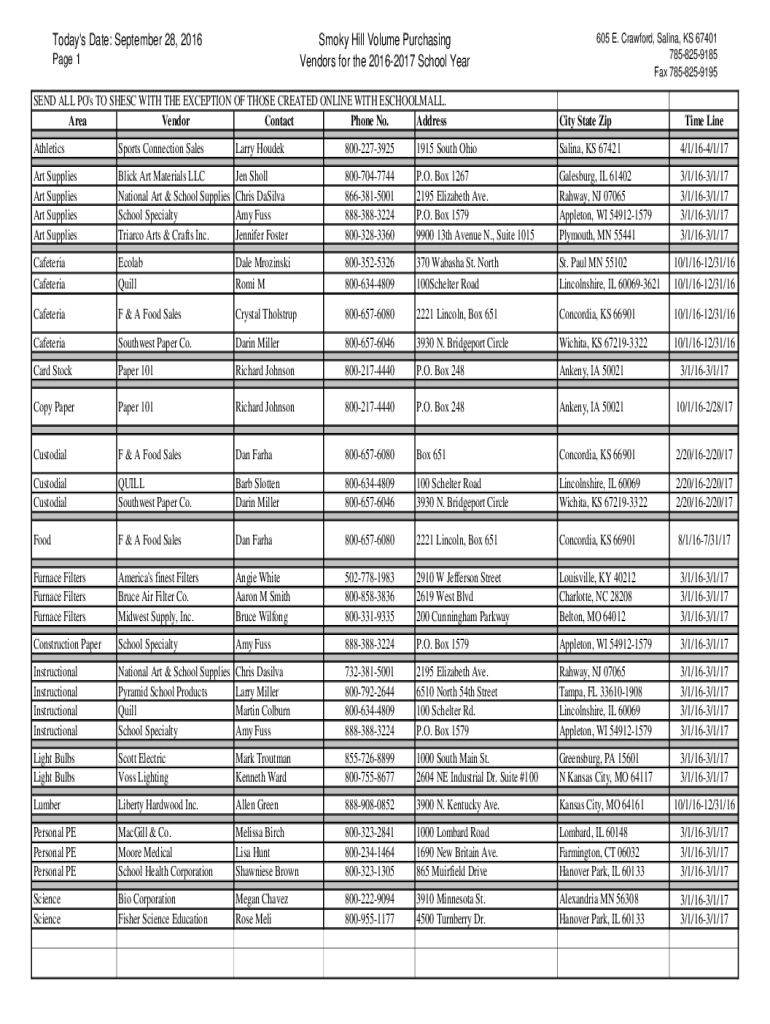 Today's Date: September 28, 2016
Page 1

Smoky Hill Volume Purchasing
Vendors for the 2016-2017 School Year

605 E. Crawford, Salina, KS 67401
785-825-9185
Fax 785-825-9195

SEND ALL PO's TO SHESC WITH THE EXCEPTION OF THOSE CREATED ONLINE WITH ESCHOOLMALL.

| Area | Vendor | Contact | Phone No. | Address | City State Zip | Time Line |
|---|---|---|---|---|---|---|
| Athletics | Sports Connection Sales | Larry Houdek | 800-227-3925 | 1915 South Ohio | Salina, KS 67421 | 4/1/16-4/1/17 |
| Art Supplies | Blick Art Materials LLC | Jen Sholl | 800-704-7744 | P.O. Box 1267 | Galesburg, IL 61402 | 3/1/16-3/1/17 |
| Art Supplies | National Art & School Supplies | Chris DaSilva | 866-381-5001 | 2195 Elizabeth Ave. | Rahway, NJ 07065 | 3/1/16-3/1/17 |
| Art Supplies | School Specialty | Amy Fuss | 888-388-3224 | P.O. Box 1579 | Appleton, WI 54912-1579 | 3/1/16-3/1/17 |
| Art Supplies | Triarco Arts & Crafts Inc. | Jennifer Foster | 800-328-3360 | 9900 13th Avenue N., Suite 1015 | Plymouth, MN 55441 | 3/1/16-3/1/17 |
| Cafeteria | Ecolab | Dale Mrozinski | 800-352-5326 | 370 Wabasha St. North | St. Paul MN 55102 | 10/1/16-12/31/16 |
| Cafeteria | Quill | Romi M | 800-634-4809 | 100Schelter Road | Lincolnshire, IL 60069-3621 | 10/1/16-12/31/16 |
| Cafeteria | F & A Food Sales | Crystal Tholstrup | 800-657-6080 | 2221 Lincoln, Box 651 | Concordia, KS 66901 | 10/1/16-12/31/16 |
| Cafeteria | Southwest Paper Co. | Darin Miller | 800-657-6046 | 3930 N. Bridgeport Circle | Wichita, KS 67219-3322 | 10/1/16-12/31/16 |
| Card Stock | Paper 101 | Richard Johnson | 800-217-4440 | P.O. Box 248 | Ankeny, IA 50021 | 3/1/16-3/1/17 |
| Copy Paper | Paper 101 | Richard Johnson | 800-217-4440 | P.O. Box 248 | Ankeny, IA 50021 | 10/1/16-2/28/17 |
| Custodial | F & A Food Sales | Dan Farha | 800-657-6080 | Box 651 | Concordia, KS 66901 | 2/20/16-2/20/17 |
| Custodial | QUILL | Barb Slotten | 800-634-4809 | 100 Schelter Road | Lincolnshire, IL 60069 | 2/20/16-2/20/17 |
| Custodial | Southwest Paper Co. | Darin Miller | 800-657-6046 | 3930 N. Bridgeport Circle | Wichita, KS 67219-3322 | 2/20/16-2/20/17 |
| Food | F & A Food Sales | Dan Farha | 800-657-6080 | 2221 Lincoln, Box 651 | Concordia, KS 66901 | 8/1/16-7/31/17 |
| Furnace Filters | America's finest Filters | Angie White | 502-778-1983 | 2910 W Jefferson Street | Louisville, KY 40212 | 3/1/16-3/1/17 |
| Furnace Filters | Bruce Air Filter Co. | Aaron M Smith | 800-858-3836 | 2619 West Blvd | Charlotte, NC 28208 | 3/1/16-3/1/17 |
| Furnace Filters | Midwest Supply, Inc. | Bruce Wilfong | 800-331-9335 | 200 Cunningham Parkway | Belton, MO 64012 | 3/1/16-3/1/17 |
| Construction Paper | School Specialty | Amy Fuss | 888-388-3224 | P.O. Box 1579 | Appleton, WI 54912-1579 | 3/1/16-3/1/17 |
| Instructional | National Art & School Supplies | Chris Dasilva | 732-381-5001 | 2195 Elizabeth Ave. | Rahway, NJ 07065 | 3/1/16-3/1/17 |
| Instructional | Pyramid School Products | Larry Miller | 800-792-2644 | 6510 North 54th Street | Tampa, FL 33610-1908 | 3/1/16-3/1/17 |
| Instructional | Quill | Martin Colburn | 800-634-4809 | 100 Schelter Rd. | Lincolnshire, IL 60069 | 3/1/16-3/1/17 |
| Instructional | School Specialty | Amy Fuss | 888-388-3224 | P.O. Box 1579 | Appleton, WI 54912-1579 | 3/1/16-3/1/17 |
| Light Bulbs | Scott Electric | Mark Troutman | 855-726-8899 | 1000 South Main St. | Greensburg, PA 15601 | 3/1/16-3/1/17 |
| Light Bulbs | Voss Lighting | Kenneth Ward | 800-755-8677 | 2604 NE Industrial Dr. Suite #100 | N Kansas City, MO 64117 | 3/1/16-3/1/17 |
| Lumber | Liberty Hardwood Inc. | Allen Green | 888-908-0852 | 3900 N. Kentucky Ave. | Kansas City, MO 64161 | 10/1/16-12/31/16 |
| Personal PE | MacGill & Co. | Melissa Birch | 800-323-2841 | 1000 Lombard Road | Lombard, IL 60148 | 3/1/16-3/1/17 |
| Personal PE | Moore Medical | Lisa Hunt | 800-234-1464 | 1690 New Britain Ave. | Farmington, CT 06032 | 3/1/16-3/1/17 |
| Personal PE | School Health Corporation | Shawniese Brown | 800-323-1305 | 865 Muirfield Drive | Hanover Park, IL 60133 | 3/1/16-3/1/17 |
| Science | Bio Corporation | Megan Chavez | 800-222-9094 | 3910 Minnesota St. | Alexandria MN 56308 | 3/1/16-3/1/17 |
| Science | Fisher Science Education | Rose Meli | 800-955-1177 | 4500 Turnberry Dr. | Hanover Park, IL 60133 | 3/1/16-3/1/17 |